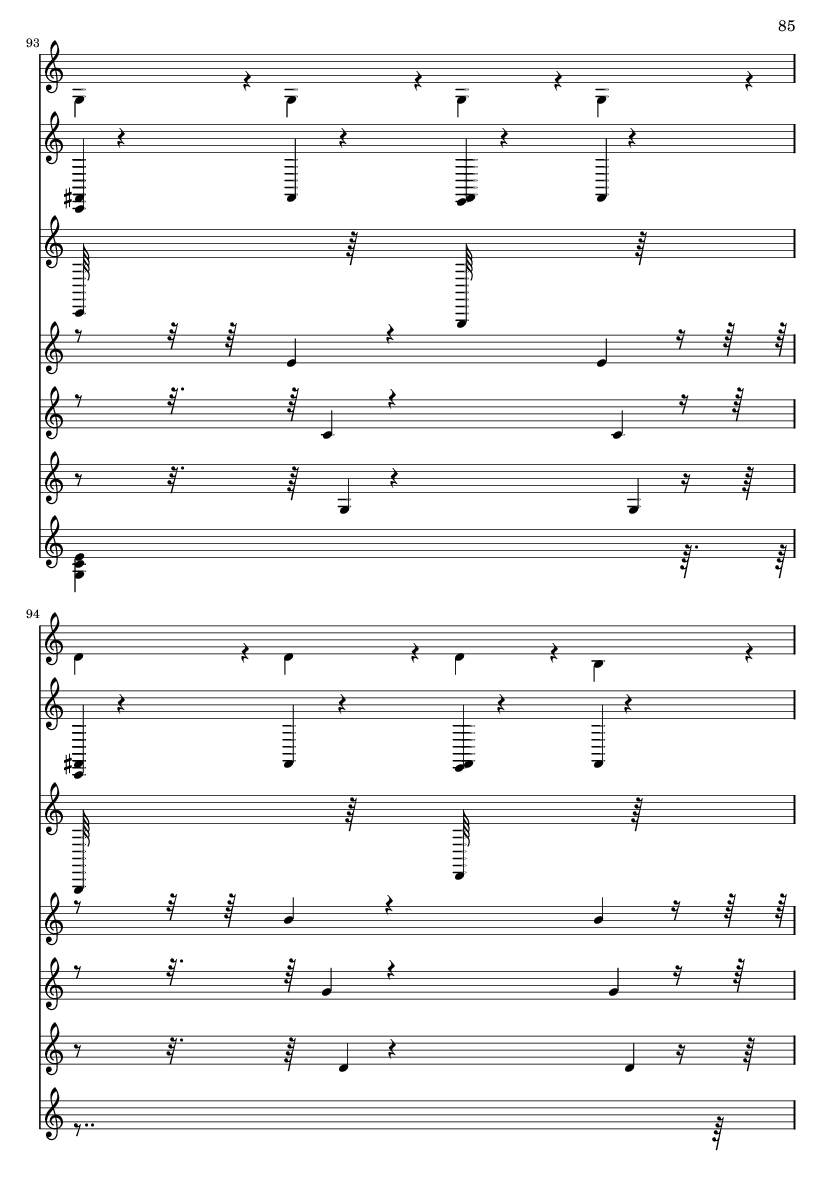 85

93

94